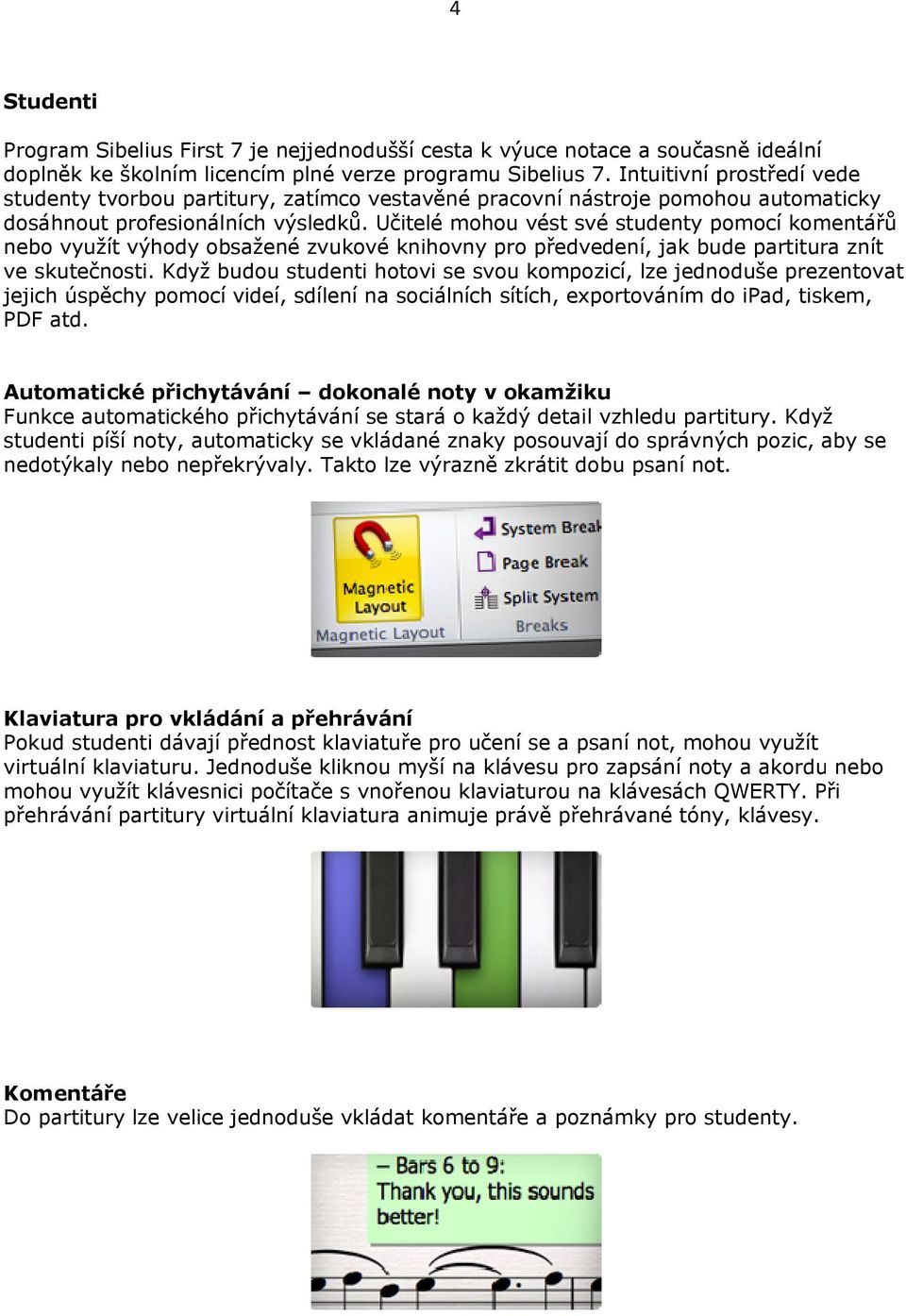 4

Studenti

Program Sibelius First 7 je nejjednodušší cesta k výuce notace a současně ideální doplněk ke školním licencím plné verze programu Sibelius 7. Intuitivní prostředí vede studenty tvorbou partitury, zatímco vestavěné pracovní nástroje pomohou automaticky dosáhnout profesionálních výsledků. Učitelé mohou vést své studenty pomocí komentářů nebo využít výhody obsažené zvukové knihovny pro předvedení, jak bude partitura znít ve skutečnosti. Když budou studenti hotovi se svou kompozicí, lze jednoduše prezentovat jejich úspěchy pomocí videí, sdílení na sociálních sítích, exportováním do iPad, tiskem, PDF atd.

Automatické přichytávání – dokonalé noty v okamžiku
Funkce automatického přichytávání se stará o každý detail vzhledu partitury. Když studenti píší noty, automaticky se vkládané znaky posouvají do správných pozic, aby se nedotýkaly nebo nepřekrývaly. Takto lze výrazně zkrátit dobu psaní not.

Magnetic Layout
Magnetic Layout
System Break
Page Break
Split System
Breaks

Klaviatura pro vkládání a přehrávání
Pokud studenti dávají přednost klaviatuře pro učení se a psaní not, mohou využít virtuální klaviaturu. Jednoduše kliknou myší na klávesu pro zapsání noty a akordu nebo mohou využít klávesnici počítače s vnořenou klaviaturou na klávesách QWERTY. Při přehrávání partitury virtuální klaviatura animuje právě přehrávané tóny, klávesy.

Komentáře
Do partitury lze velice jednoduše vkládat komentáře a poznámky pro studenty.

– Bars 6 to 9:
Thank you, this sounds better!